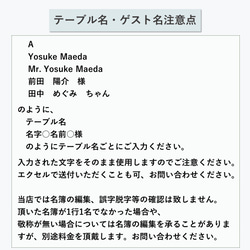 テーブル名・ゲスト名注意点

A
Yosuke Maeda
Mr. Yosuke Maeda
前田　陽介　様
田中　めぐみ　ちゃん

のように、
テーブル名
名字○名前○様
のようにテーブル名ごとにご入力ください。

入力された文字をそのまま使用しますのでご注意ください。
エクセルで送付いただくことも可、お問い合わせください。

当店では名簿の編集、誤字脱字等の確認は致しません。
頂いた名簿が1行1名でなかった場合や、
敬称が無い場合については名簿の編集を承ることがありますが、別途料金を頂戴します。お問い合わせください。